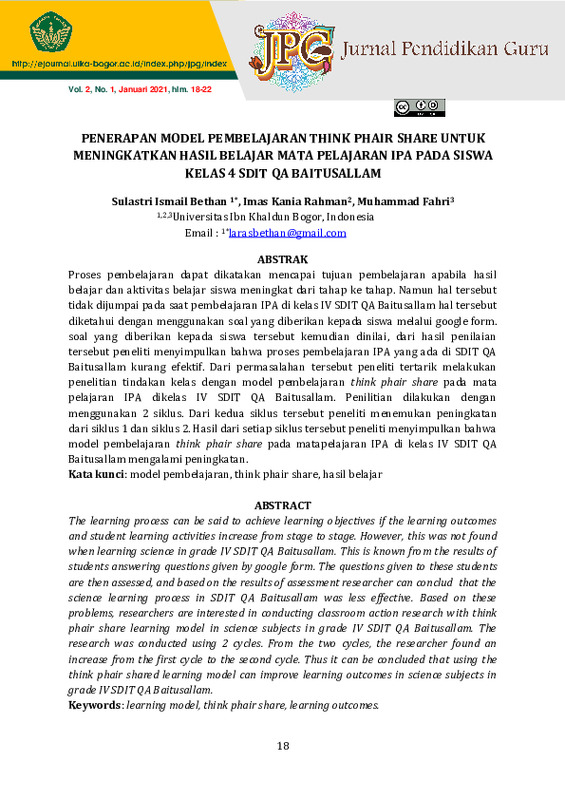 http://ejournal.uika-bogor.ac.id/index.php/jpg/index

JPG Jurnal Pendidikan Guru

Vol. 2, No. 1, Januari 2021, hlm. 18-22

PENERAPAN MODEL PEMBELAJARAN THINK PHAIR SHARE UNTUK MENINGKATKAN HASIL BELAJAR MATA PELAJARAN IPA PADA SISWA KELAS 4 SDIT QA BAITUSALLAM

Sulastri Ismail Bethan $^{1*}$, Imas Kania Rahman$^{2}$, Muhammad Fahri$^{3}$
$^{1,2,3}$Universitas Ibn Khaldun Bogor, Indonesia
Email : $^{1*}$larasbethan@gmail.com

ABSTRAK

Proses pembelajaran dapat dikatakan mencapai tujuan pembelajaran apabila hasil belajar dan aktivitas belajar siswa meningkat dari tahap ke tahap. Namun hal tersebut tidak dijumpai pada saat pembelajaran IPA di kelas IV SDIT QA Baitusallam hal tersebut diketahui dengan menggunakan soal yang diberikan kepada siswa melalui google form. soal yang diberikan kepada siswa tersebut kemudian dinilai, dari hasil penilaian tersebut peneliti menyimpulkan bahwa proses pembelajaran IPA yang ada di SDIT QA Baitusallam kurang efektif. Dari permasalahan tersebut peneliti tertarik melakukan penelitian tindakan kelas dengan model pembelajaran think phair share pada mata pelajaran IPA dikelas IV SDIT QA Baitusallam. Penilitian dilakukan dengan menggunakan 2 siklus. Dari kedua siklus tersebut peneliti menemukan peningkatan dari siklus 1 dan siklus 2. Hasil dari setiap siklus tersebut peneliti menyimpulkan bahwa model pembelajaran think phair share pada matapelajaran IPA di kelas IV SDIT QA Baitusallam mengalami peningkatan.
Kata kunci: model pembelajaran, think phair share, hasil belajar

ABSTRACT

The learning process can be said to achieve learning objectives if the learning outcomes and student learning activities increase from stage to stage. However, this was not found when learning science in grade IV SDIT QA Baitusallam. This is known from the results of students answering questions given by google form. The questions given to these students are then assessed, and based on the results of assessment researcher can conclud that the science learning process in SDIT QA Baitusallam was less effective. Based on these problems, researchers are interested in conducting classroom action research with think phair share learning model in science subjects in grade IV SDIT QA Baitusallam. The research was conducted using 2 cycles. From the two cycles, the researcher found an increase from the first cycle to the second cycle. Thus it can be concluded that using the think phair shared learning model can improve learning outcomes in science subjects in grade IV SDIT QA Baitusallam.
Keywords: learning model, think phair share, learning outcomes.

18